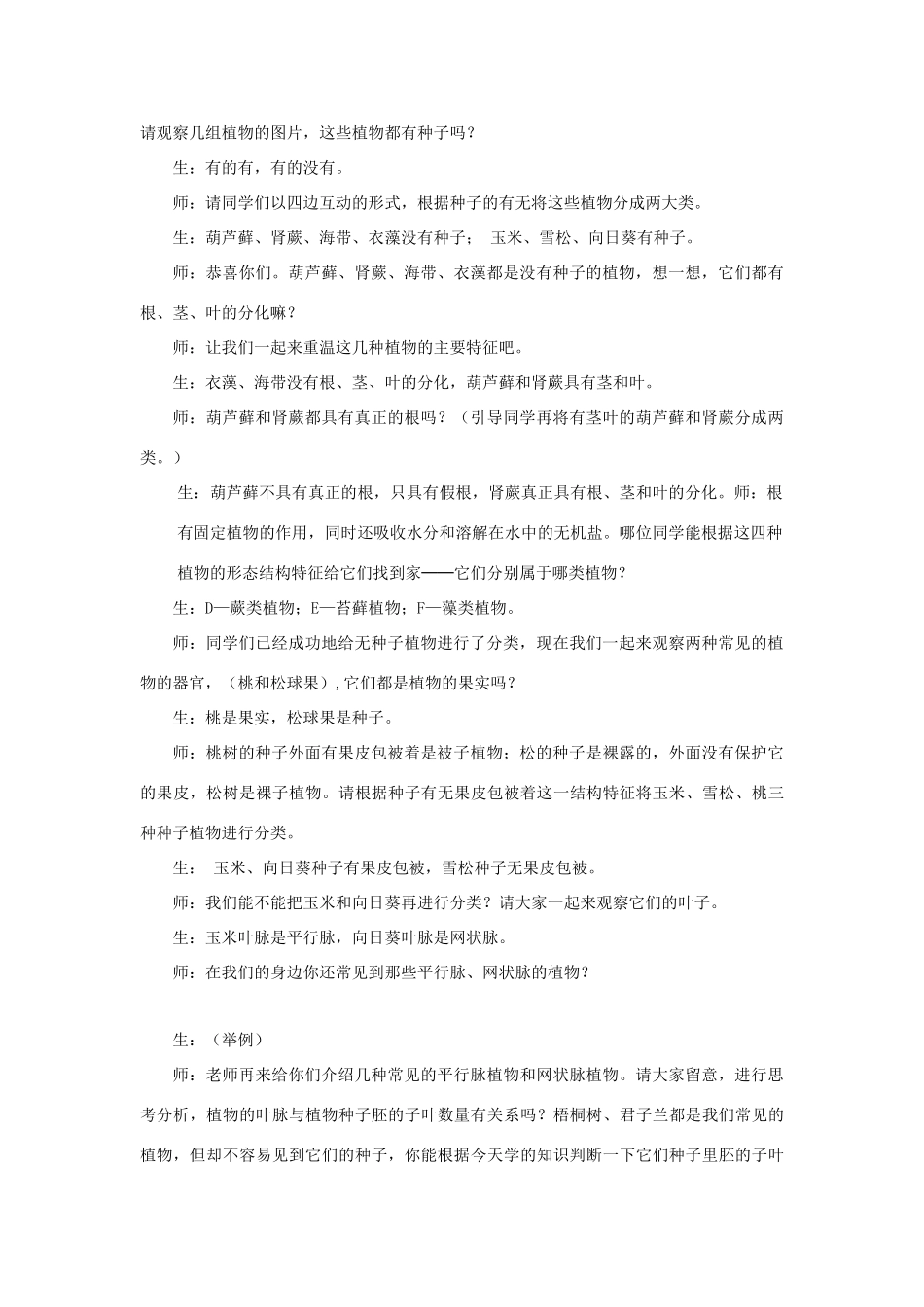 请观察几组植物的图片，这些植物都有种子吗？

生：有的有，有的没有。

师：请同学们以四边互动的形式，根据种子的有无将这些植物分成两大类。

生：葫芦藓、肾蕨、海带、衣藻没有种子； 玉米、雪松、向日葵有种子。

师：恭喜你们。葫芦藓、肾蕨、海带、衣藻都是没有种子的植物，想一想，它们都有根、茎、叶的分化嘛？

师：让我们一起来重温这几种植物的主要特征吧。

生：衣藻、海带没有根、茎、叶的分化，葫芦藓和肾蕨具有茎和叶。

师：葫芦藓和肾蕨都具有真正的根吗？（引导同学再将有茎叶的葫芦藓和肾蕨分成两类。）

生：葫芦藓不具有真正的根，只具有假根，肾蕨真正具有根、茎和叶的分化。师：根有固定植物的作用，同时还吸收水分和溶解在水中的无机盐。哪位同学能根据这四种植物的形态结构特征给它们找到家——它们分别属于哪类植物？

生：D—蕨类植物；E—苔藓植物；F—藻类植物。

师：同学们已经成功地给无种子植物进行了分类，现在我们一起来观察两种常见的植物的器官，（桃和松球果）,它们都是植物的果实吗？

生：桃是果实，松球果是种子。

师：桃树的种子外面有果皮包被着是被子植物；松的种子是裸露的，外面没有保护它的果皮，松树是裸子植物。请根据种子有无果皮包被着这一结构特征将玉米、雪松、桃三种种子植物进行分类。

生： 玉米、向日葵种子有果皮包被，雪松种子无果皮包被。

师：我们能不能把玉米和向日葵再进行分类？请大家一起来观察它们的叶子。

生：玉米叶脉是平行脉，向日葵叶脉是网状脉。

师：在我们的身边你还常见到那些平行脉、网状脉的植物？

生：（举例）

师：老师再来给你们介绍几种常见的平行脉植物和网状脉植物。请大家留意，进行思考分析，植物的叶脉与植物种子胚的子叶数量有关系吗？梧桐树、君子兰都是我们常见的植物，但却不容易见到它们的种子，你能根据今天学的知识判断一下它们种子里胚的子叶